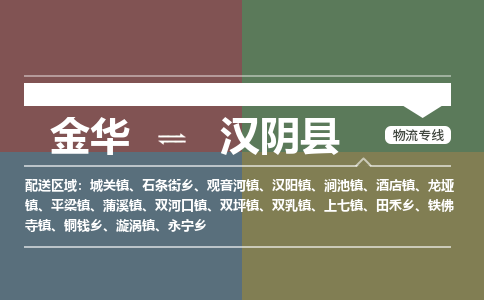 金华 ⇌ 汉阴县

物流专线

配送区域：城关镇、石条街乡、观音河镇、汉阳镇、涧池镇、酒店镇、龙垭镇、平梁镇、蒲溪镇、双河口镇、双坪镇、双乳镇、上七镇、田禾乡、铁佛寺镇、铜钱乡、漩涡镇、永宁乡